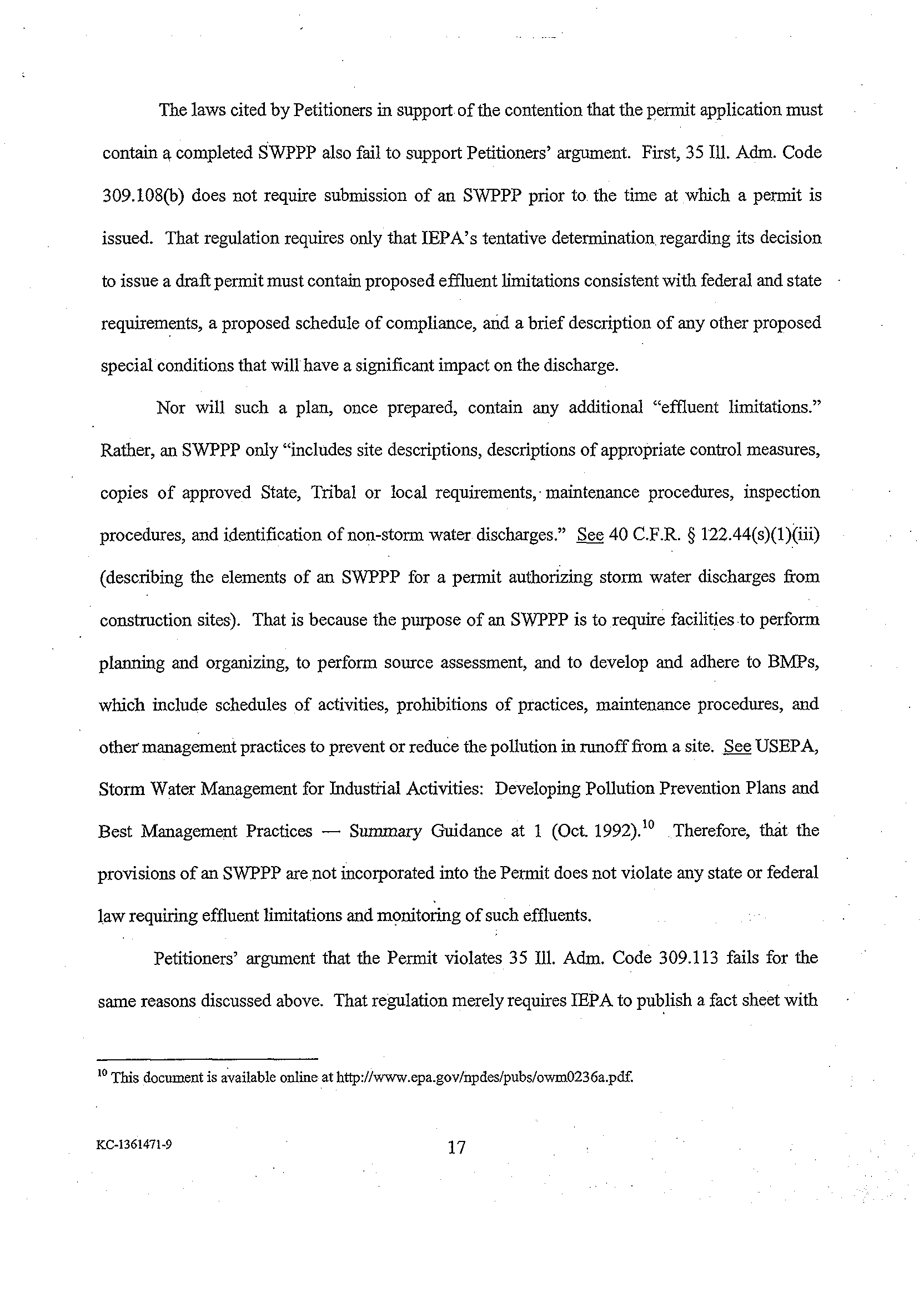 The laws cited by Petitioners in support of the contention that the permit application must contain a completed SWPPP also fail to support Petitioners' argument. First, 35 Ill. Adm. Code 309.108(b) does not require submission of an SWPPP prior to the time at which a permit is issued. That regulation requires only that IEPA's tentative determination regarding its decision to issue a draft permit must contain proposed effluent limitations consistent with federal and state requirements, a proposed schedule of compliance, and a brief description of any other proposed special conditions that will have a significant impact on the discharge.

Nor will such a plan, once prepared, contain any additional "effluent limitations." Rather, an SWPPP only "includes site descriptions, descriptions of appropriate control measures, copies of approved State, Tribal or local requirements, maintenance procedures, inspection procedures, and identification of non-storm water discharges." See 40 C.F.R. § 122.44(s)(1)(iii) (describing the elements of an SWPPP for a permit authorizing storm water discharges from construction sites). That is because the purpose of an SWPPP is to require facilities to perform planning and organizing, to perform source assessment, and to develop and adhere to BMPs, which include schedules of activities, prohibitions of practices, maintenance procedures, and other management practices to prevent or reduce the pollution in runoff from a site. See USEPA, Storm Water Management for Industrial Activities: Developing Pollution Prevention Plans and Best Management Practices — Summary Guidance at 1 (Oct. 1992).$^{10}$ Therefore, that the provisions of an SWPPP are not incorporated into the Permit does not violate any state or federal law requiring effluent limitations and monitoring of such effluents.

Petitioners' argument that the Permit violates 35 Ill. Adm. Code 309.113 fails for the same reasons discussed above. That regulation merely requires IEPA to publish a fact sheet with

$^{10}$ This document is available online at http://www.epa.gov/npdes/pubs/owm0236a.pdf.

KC-1361471-9

17